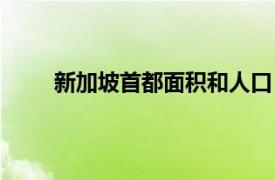 新加坡首都面积和人口